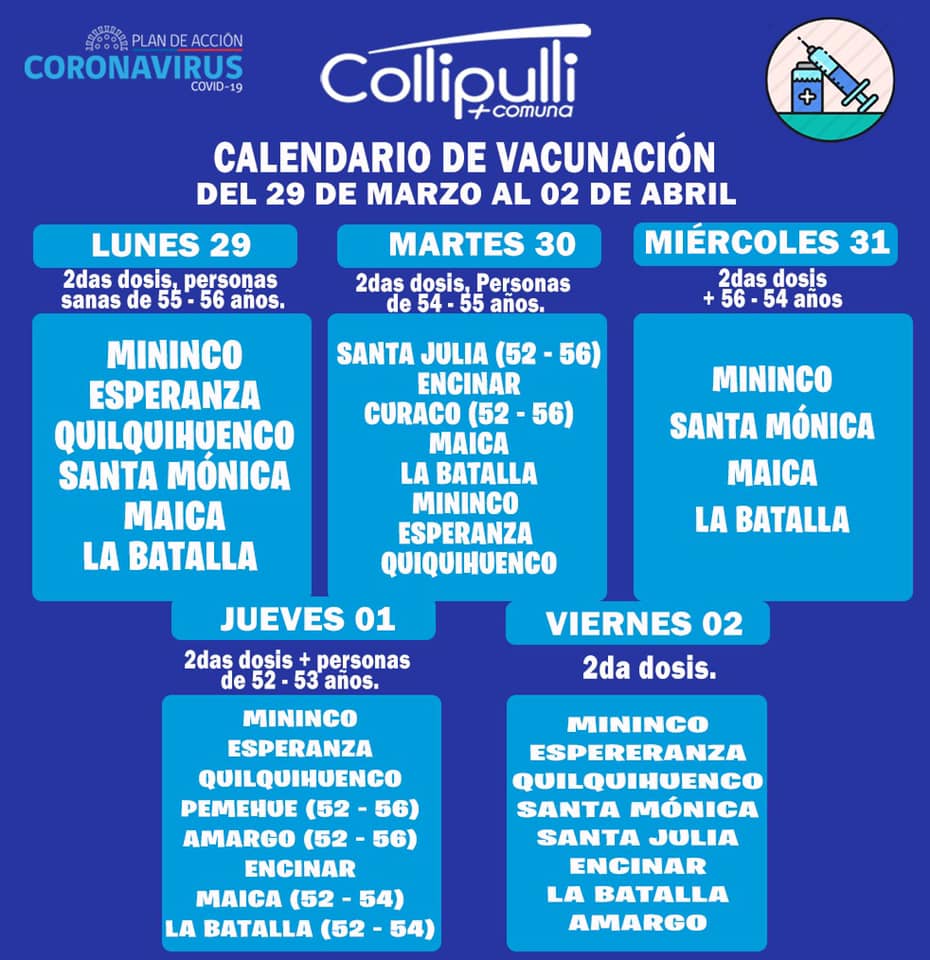 PLAN DE ACCIÓN
CORONAVIRUS
COVID-19

Collipulli
+comuna

CALENDARIO DE VACUNACIÓN
DEL 29 DE MARZO AL 02 DE ABRIL

LUNES 29
2das dosis, personas sanas de 55 - 56 años.

MININCO
ESPERANZA
QUILQUIHUENCO
SANTA MÓNICA
MAICA
LA BATALLA

MARTES 30
2das dosis, Personas de 54 - 55 años.

SANTA JULIA (52 - 56)
ENCINAR
CURACO (52 - 56)
MAICA
LA BATALLA
MININCO
ESPERANZA
QUIQUIHUENCO

MIÉRCOLES 31
2das dosis + 56 - 54 años

MININCO
SANTA MÓNICA
MAICA
LA BATALLA

JUEVES 01
2das dosis + personas de 52 - 53 años.

MININCO
ESPERANZA
QUILQUIHUENCO
PEMEHUE (52 - 56)
AMARGO (52 - 56)
ENCINAR
MAICA (52 - 54)
LA BATALLA (52 - 54)

VIERNES 02
2da dosis.

MININCO
ESPERERANZA
QUILQUIHUENCO
SANTA MÓNICA
SANTA JULIA
ENCINAR
LA BATALLA
AMARGO